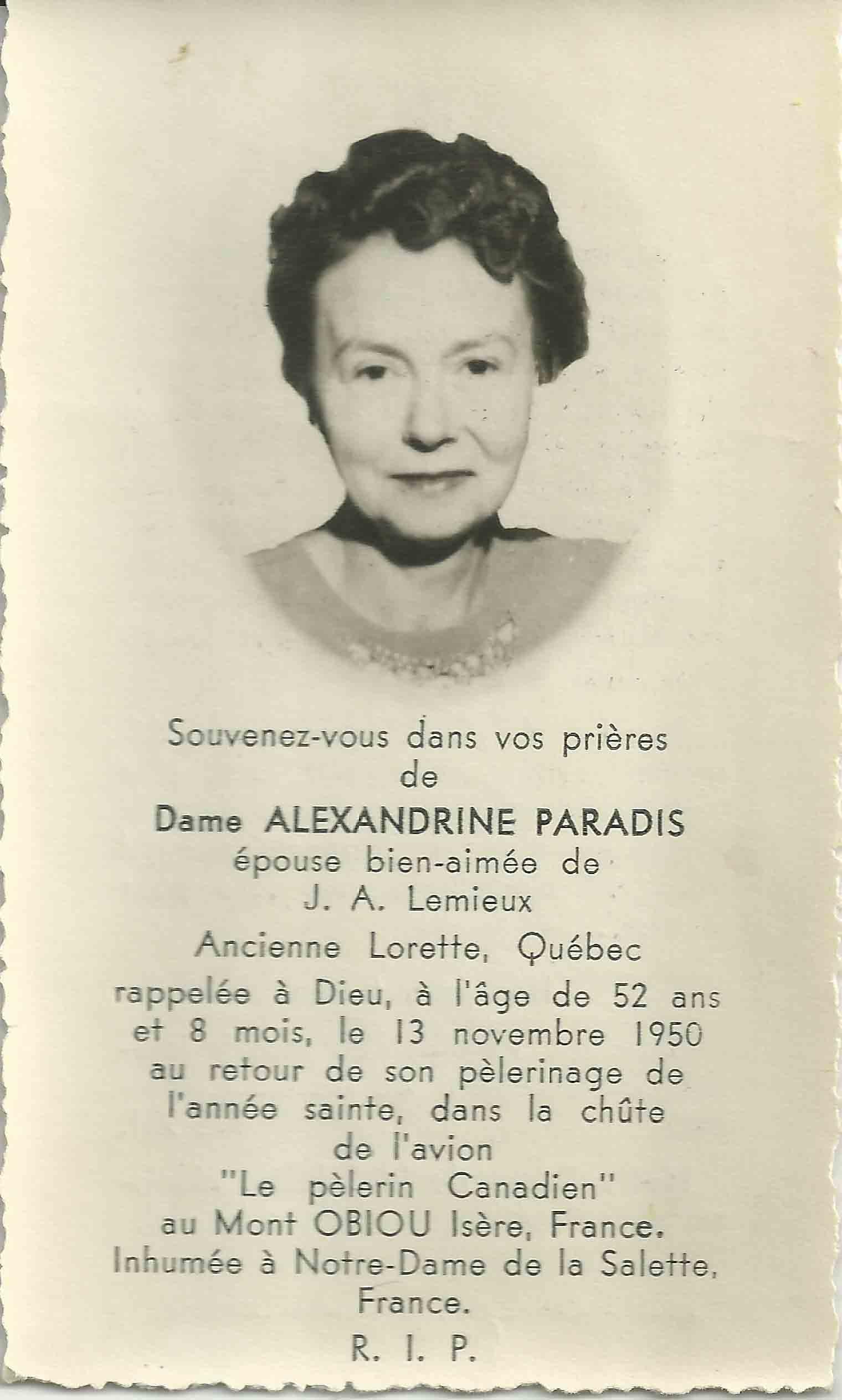 Souvenez-vous dans vos prières
de
Dame ALEXANDRINE PARADIS
épouse bien-aimée de
J. A. Lemieux
Ancienne Lorette, Québec
rappelée à Dieu, à l'âge de 52 ans et 8 mois, le 13 novembre 1950 au retour de son pèlerinage de l'année sainte, dans la chûte de l'avion
"Le pèlerin Canadien"
au Mont OBIOU Isère, France.
Inhumée à Notre-Dame de la Salette, France.
R. I. P.